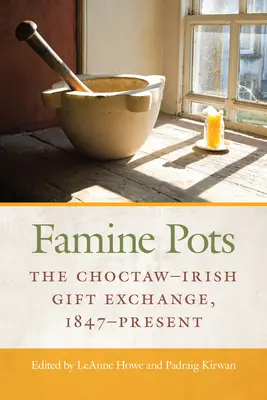 Famine Pots

THE CHOCTAW–IRISH GIFT EXCHANGE, 1847–PRESENT

Edited by LeAnne Howe and Padraig Kirwan